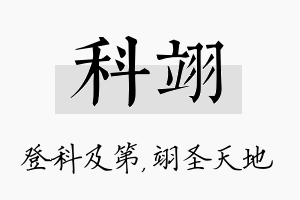 科翊

登科及第,翊圣天地